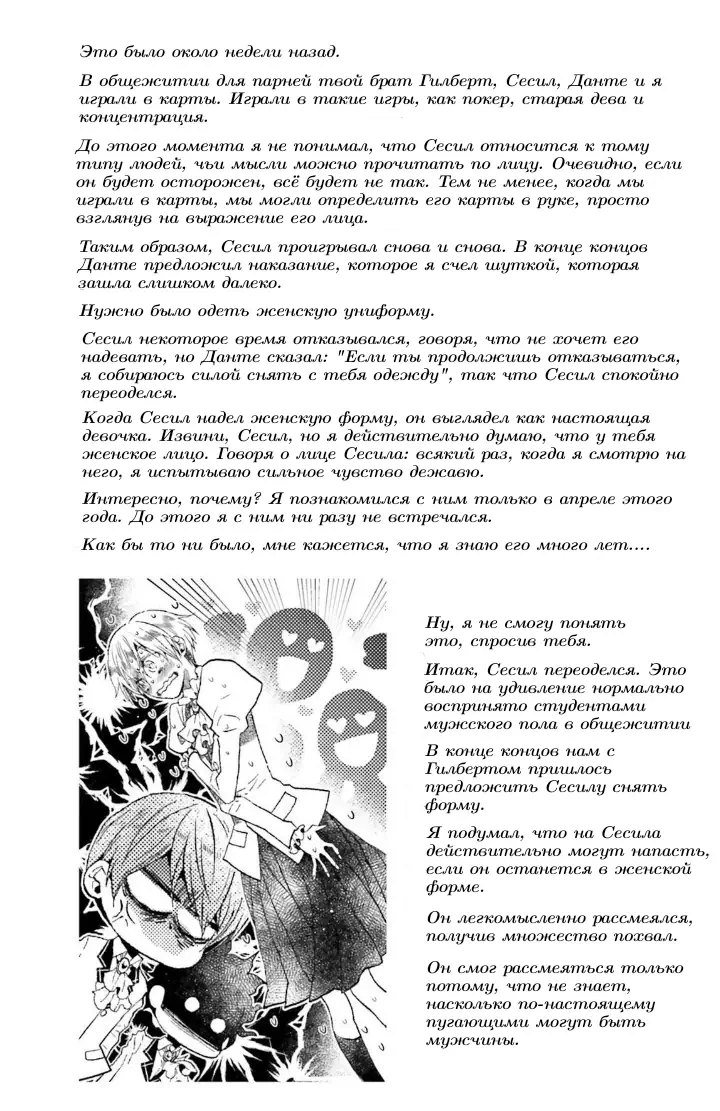 Это было около недели назад.

В общежитии для парней твой брат Гилберт, Сесил, Данте и я играли в карты. Играли в такие игры, как покер, старая дева и концентрация.

До этого момента я не понимал, что Сесил относится к тому типу людей, чьи мысли можно прочитать по лицу. Очевидно, если он будет осторожен, всё будет не так. Тем не менее, когда мы играли в карты, мы могли определить его карты в руке, просто взглянув на выражение его лица.

Таким образом, Сесил проигрывал снова и снова. В конце концов Данте предложил наказание, которое я счел шуткой, которая зашла слишком далеко.

Нужно было одеть женскую униформу.

Сесил некоторое время отказывался, говоря, что не хочет его надевать, но Данте сказал: "Если ты продолжишь отказываться, я собираюсь силой снять с тебя одежду", так что Сесил спокойно переоделся.

Когда Сесил надел женскую форму, он выглядел как настоящая девочка. Извини, Сесил, но я действительно думаю, что у тебя женское лицо. Говоря о лице Сесила: всякий раз, когда я смотрю на него, я испытываю сильное чувство дежавю.

Интересно, почему? Я познакомился с ним только в апреле этого года. До этого я с ним ни разу не встречался.

Как бы то ни было, мне кажется, что я знаю его много лет....

Ну, я не смогу понять это, спросив тебя.

Итак, Сесил переоделся. Это было на удивление нормально воспринято студентами мужского пола в общежитии

В конце концов нам с Гилбертом пришлось предложить Сесилу снять форму.

Я подумал, что на Сесила действительно могут напасть, если он останется в женской форме.

Он легкомысленно рассмеялся, получив множество похвал.

Он смог рассмеяться только потому, что не знает, насколько по-настоящему пугающими могут быть мужчины.